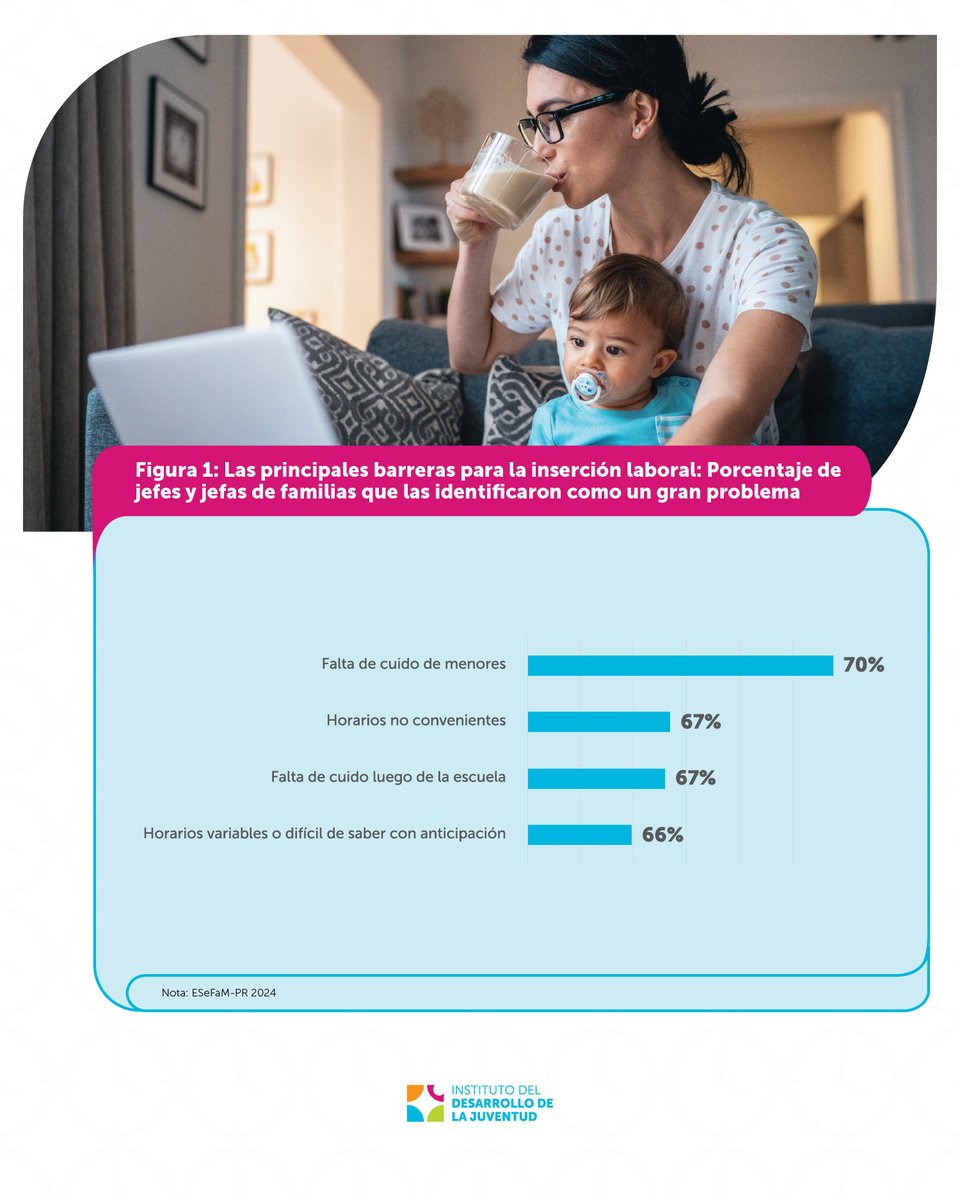 Figura 1: Las principales barreras para la inserción laboral: Porcentaje de jefes y jefas de familias que las identificaron como un gran problema

Falta de cuido de menores 70%

Horarios no convenientes 67%

Falta de cuido luego de la escuela 67%

Horarios variables o difícil de saber con anticipación 66%

Nota: ESeFaM-PR 2024

INSTITUTO DEL DESARROLLO DE LA JUVENTUD